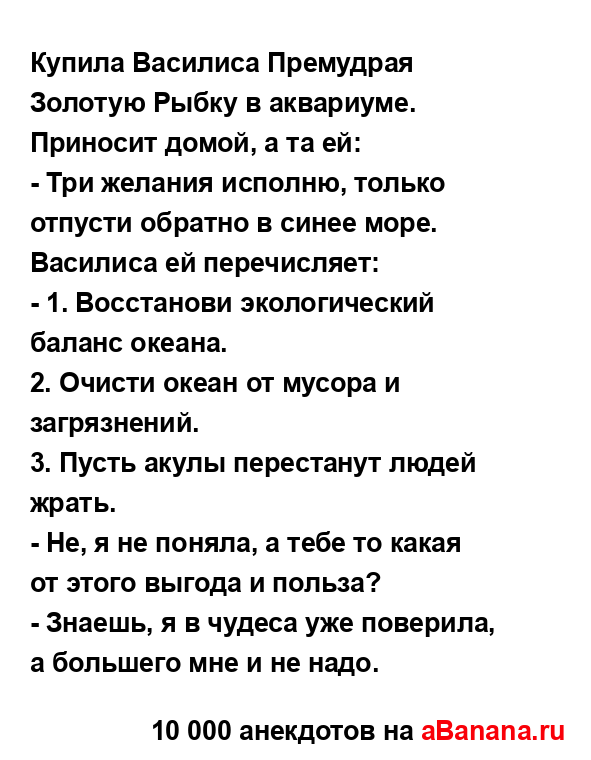 Купила Василиса Премудрая Золотую Рыбку в аквариуме. Приносит домой, а та ей:
- Три желания исполню, только отпусти обратно в синее море.
Василиса ей перечисляет:
- 1. Восстанови экологический баланс океана.
2. Очисти океан от мусора и загрязнений.
3. Пусть акулы перестанут людей жрать.
- Не, я не поняла, а тебе то какая от этого выгода и польза?
- Знаешь, я в чудеса уже поверила, а большего мне и не надо.

10 000 анекдотов на aBanana.ru